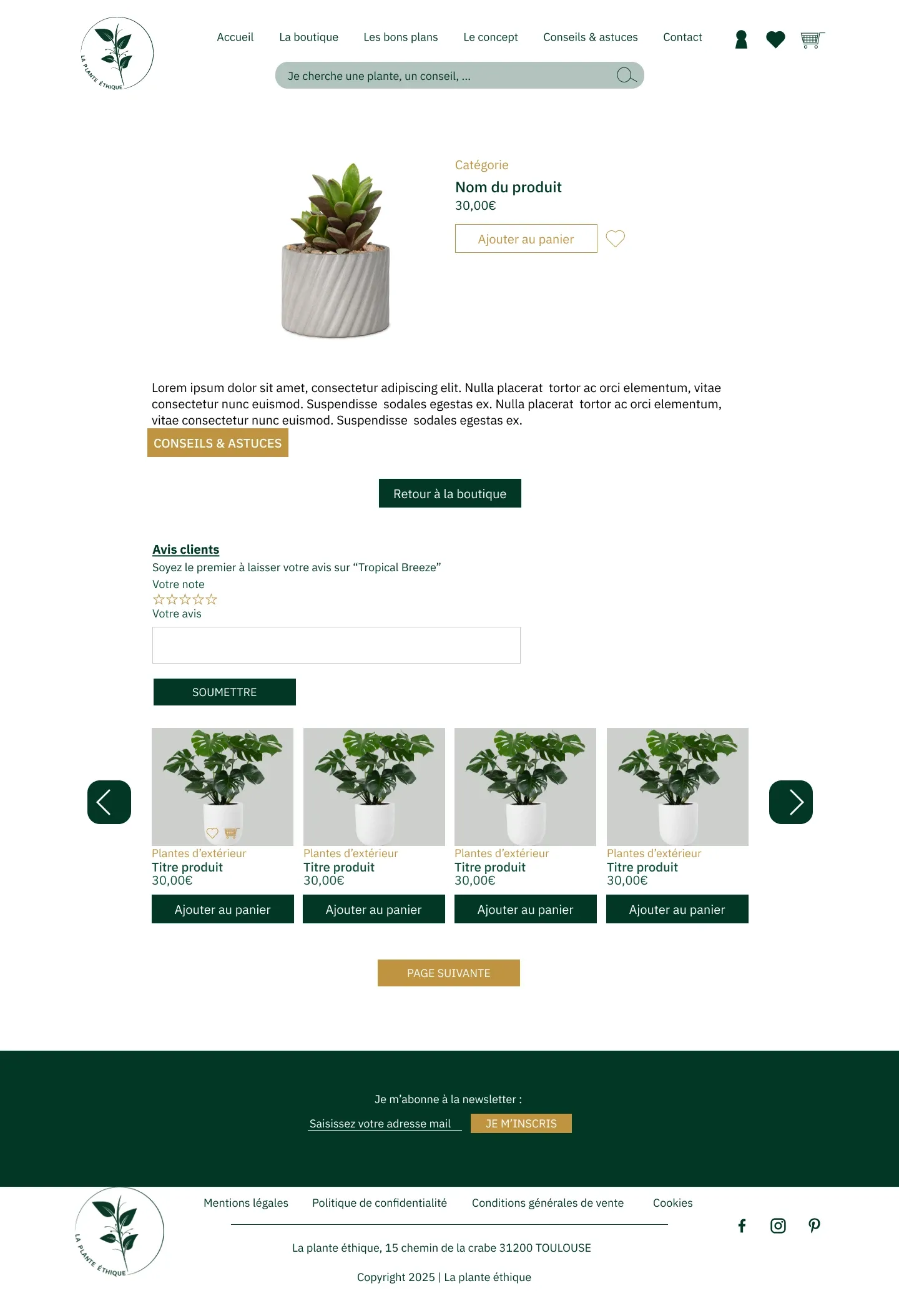 LA PLANTE ÉTHIQUE

Accueil La boutique Les bons plans Le concept Conseils & astuces Contact

Je cherche une plante, un conseil, ...

Catégorie
Nom du produit
30,00€
Ajouter au panier

Lorem ipsum dolor sit amet, consectetur adipiscing elit. Nulla placerat tortor ac orci elementum, vitae consectetur nunc euismod. Suspendisse sodales egestas ex. Nulla placerat tortor ac orci elementum, vitae consectetur nunc euismod. Suspendisse sodales egestas ex.

CONSEILS & ASTUCES

Retour à la boutique

Avis clients
Soyez le premier à laisser votre avis sur “Tropical Breeze”
Votre note
☆☆☆☆☆
Votre avis

SOUMETTRE

Plantes d’extérieur
Titre produit
30,00€
Ajouter au panier

Plantes d’extérieur
Titre produit
30,00€
Ajouter au panier

Plantes d’extérieur
Titre produit
30,00€
Ajouter au panier

Plantes d’extérieur
Titre produit
30,00€
Ajouter au panier

PAGE SUIVANTE

Je m’abonne à la newsletter :
Saisissez votre adresse mail
JE M’INSCRIS

LA PLANTE ÉTHIQUE

Mentions légales Politique de confidentialité Conditions générales de vente Cookies

La plante éthique, 15 chemin de la crabe 31200 TOULOUSE

Copyright 2025 | La plante éthique